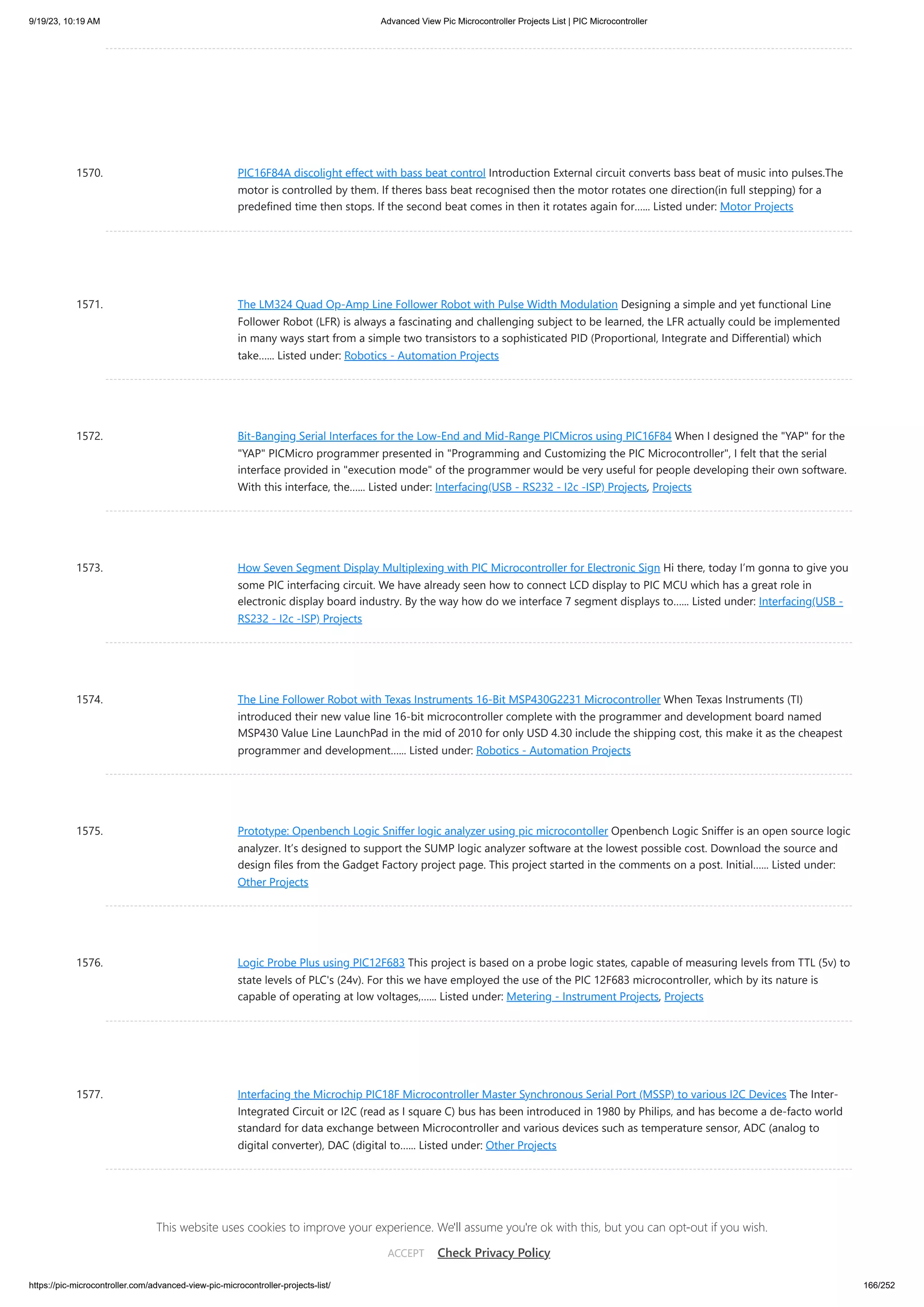 9/19/23, 10:19 AM

Advanced View Pic Microcontroller Projects List | PIC Microcontroller

1570. PIC16F84A discolight effect with bass beat control Introduction External circuit converts bass beat of music into pulses.The motor is controlled by them. If theres bass beat recognised then the motor rotates one direction(in full stepping) for a predefined time then stops. If the second beat comes in then it rotates again for...... Listed under: Motor Projects

1571. The LM324 Quad Op-Amp Line Follower Robot with Pulse Width Modulation Designing a simple and yet functional Line Follower Robot (LFR) is always a fascinating and challenging subject to be learned, the LFR actually could be implemented in many ways start from a simple two transistors to a sophisticated PID (Proportional, Integrate and Differential) which take...... Listed under: Robotics - Automation Projects

1572. Bit-Banging Serial Interfaces for the Low-End and Mid-Range PICMicros using PIC16F84 When I designed the "YAP" for the "YAP" PICMicro programmer presented in "Programming and Customizing the PIC Microcontroller", I felt that the serial interface provided in "execution mode" of the programmer would be very useful for people developing their own software. With this interface, the...... Listed under: Interfacing(USB - RS232 - I2c -ISP) Projects, Projects

1573. How Seven Segment Display Multiplexing with PIC Microcontroller for Electronic Sign Hi there, today I'm gonna to give you some PIC interfacing circuit. We have already seen how to connect LCD display to PIC MCU which has a great role in electronic display board industry. By the way how do we interface 7 segment displays to...... Listed under: Interfacing(USB - RS232 - I2c -ISP) Projects

1574. The Line Follower Robot with Texas Instruments 16-Bit MSP430G2231 Microcontroller When Texas Instruments (TI) introduced their new value line 16-bit microcontroller complete with the programmer and development board named MSP430 Value Line LaunchPad in the mid of 2010 for only USD 4.30 include the shipping cost, this make it as the cheapest programmer and development...... Listed under: Robotics - Automation Projects

1575. Prototype: Openbench Logic Sniffer logic analyzer using pic microcontoller Openbench Logic Sniffer is an open source logic analyzer. It's designed to support the SUMP logic analyzer software at the lowest possible cost. Download the source and design files from the Gadget Factory project page. This project started in the comments on a post. Initial...... Listed under: Other Projects

1576. Logic Probe Plus using PIC12F683 This project is based on a probe logic states, capable of measuring levels from TTL (5v) to state levels of PLC's (24v). For this we have employed the use of the PIC 12F683 microcontroller, which by its nature is capable of operating at low voltages,...... Listed under: Metering - Instrument Projects, Projects

1577. Interfacing the Microchip PIC18F Microcontroller Master Synchronous Serial Port (MSSP) to various I2C Devices The Inter-Integrated Circuit or I2C (read as I square C) bus has been introduced in 1980 by Philips, and has become a de-facto world standard for data exchange between Microcontroller and various devices such as temperature sensor, ADC (analog to digital converter), DAC (digital to...... Listed under: Other Projects

This website uses cookies to improve your experience. We'll assume you're ok with this, but you can opt-out if you wish.

ACCEPT Check Privacy Policy

https://pic-microcontroller.com/advanced-view-pic-microcontroller-projects-list/

166/252